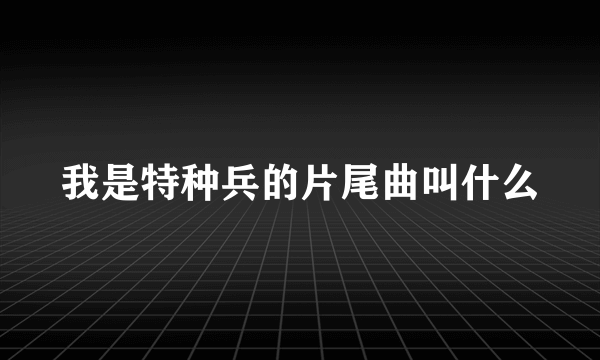 我是特种兵的片尾曲叫什么